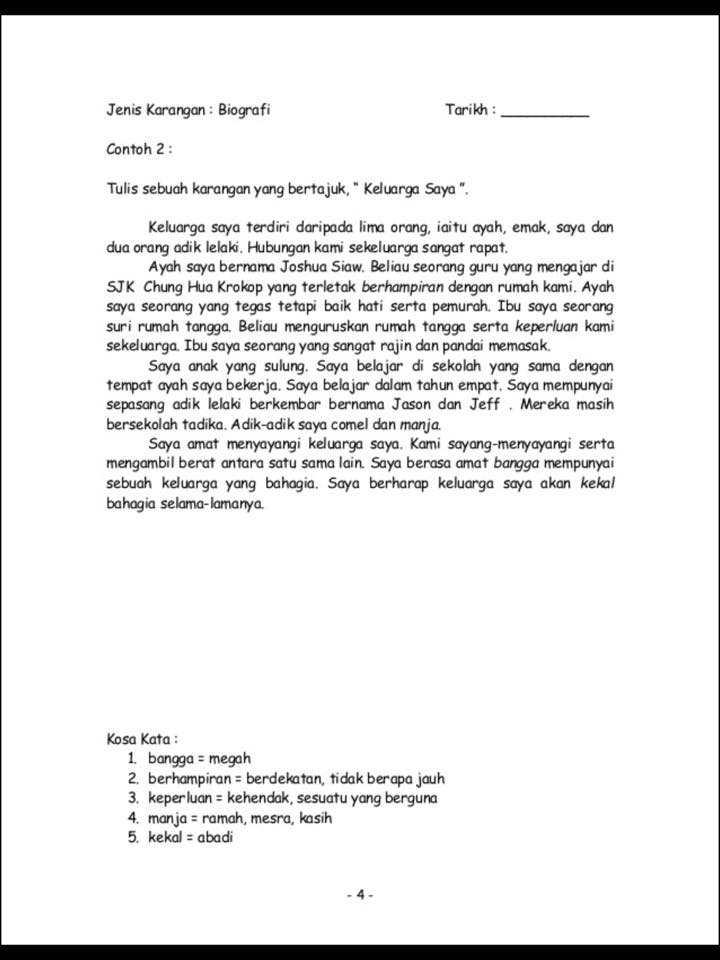 Jenis Karangan : Biografi

Tarikh : __________

Contoh 2 :

Tulis sebuah karangan yang bertajuk, " Keluarga Saya ".

Keluarga saya terdiri daripada lima orang, iaitu ayah, emak, saya dan dua orang adik lelaki. Hubungan kami sekeluarga sangat rapat.

Ayah saya bernama Joshua Siaw. Beliau seorang guru yang mengajar di SJK Chung Hua Krokop yang terletak berhampiran dengan rumah kami. Ayah saya seorang yang tegas tetapi baik hati serta pemurah. Ibu saya seorang suri rumah tangga. Beliau menguruskan rumah tangga serta keperluan kami sekeluarga. Ibu saya seorang yang sangat rajin dan pandai memasak.

Saya anak yang sulung. Saya belajar di sekolah yang sama dengan tempat ayah saya bekerja. Saya belajar dalam tahun empat. Saya mempunyai sepasang adik lelaki berkembar bernama Jason dan Jeff . Mereka masih bersekolah tadika. Adik-adik saya comel dan manja.

Saya amat menyayangi keluarga saya. Kami sayang-menyayangi serta mengambil berat antara satu sama lain. Saya berasa amat bangga mempunyai sebuah keluarga yang bahagia. Saya berharap keluarga saya akan kekal bahagia selama-lamanya.

Kosa Kata :
1. bangga = megah
2. berhampiran = berdekatan, tidak berapa jauh
3. keperluan = kehendak, sesuatu yang berguna
4. manja = ramah, mesra, kasih
5. kekal = abadi

- 4 -